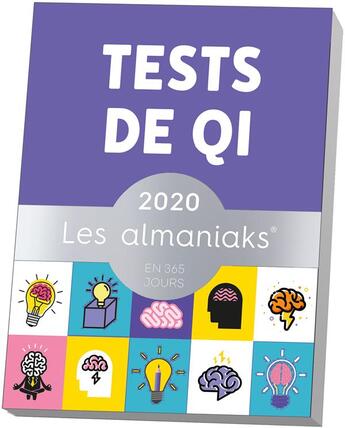 TESTS DE QI

2020
Les almaniaks®

EN 365 JOURS